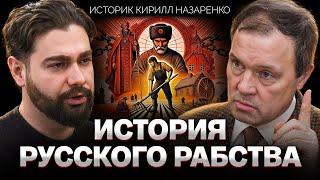 ИСТОРИК КИРИЛЛ НАЗАРЕНКО

ИСТОРИЯ РУССКОГО РАБСТВА